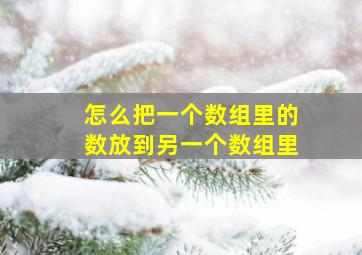 怎么把一个数组里的数放到另一个数组里